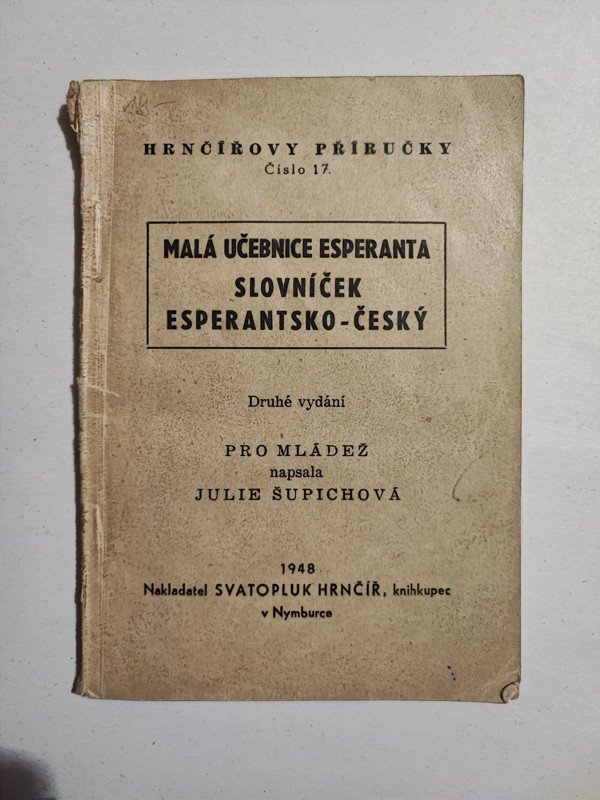 HRNČÍŘOVY PŘÍRUČKY
Číslo 17.

MALÁ UČEBNICE ESPERANTA
SLOVNÍČEK
ESPERANTSKO-ČESKÝ

Druhé vydání

PRO MLÁDEŽ
napsala
JULIE ŠUPICHOVÁ

1948
Nakladatel SVATOPLUK HRNČÍŘ, knihkupec
v Nymburce